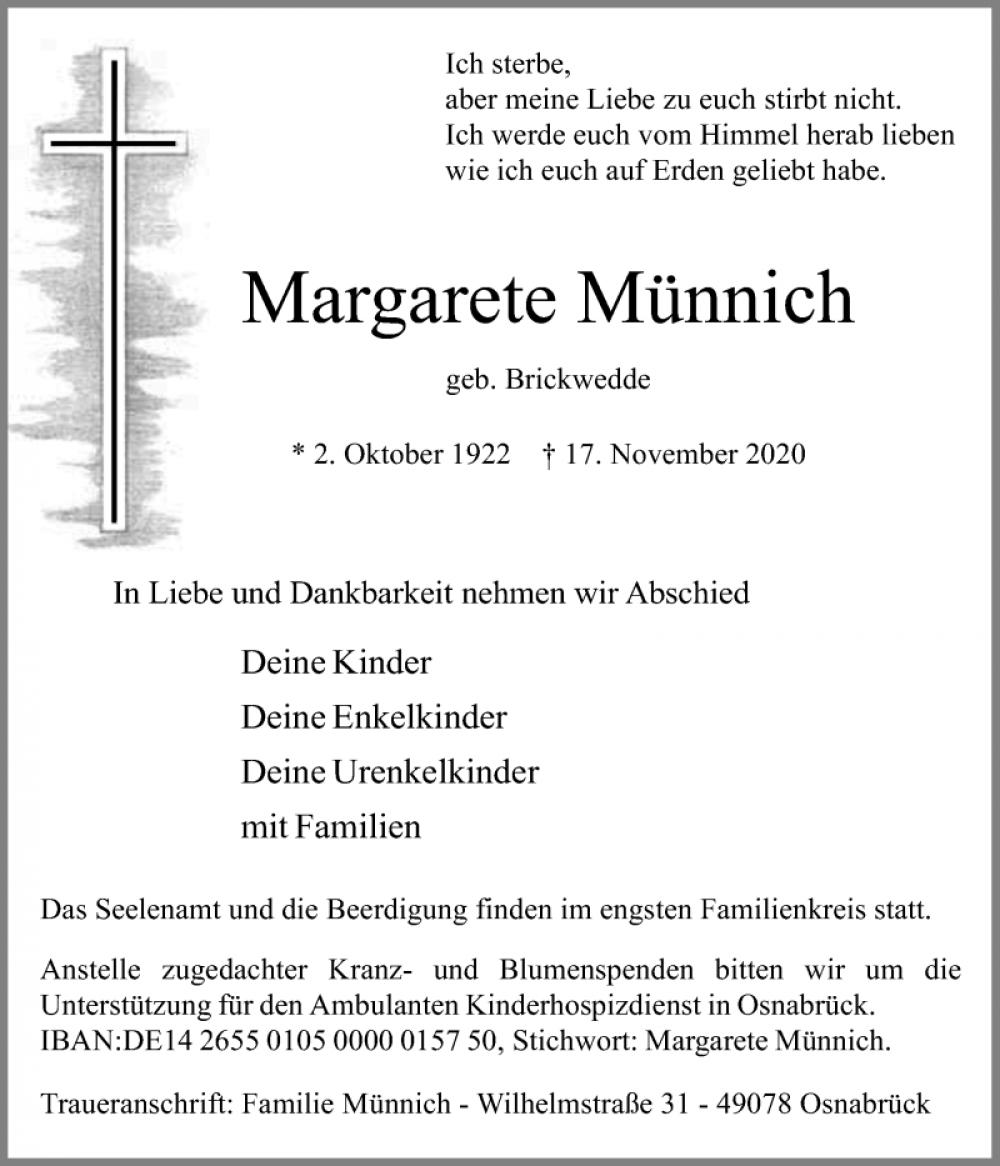 Ich sterbe,
aber meine Liebe zu euch stirbt nicht.
Ich werde euch vom Himmel herab lieben
wie ich euch auf Erden geliebt habe.

Margarete Münnich

geb. Brickwedde

* 2. Oktober 1922 † 17. November 2020

In Liebe und Dankbarkeit nehmen wir Abschied

Deine Kinder
Deine Enkelkinder
Deine Urenkelkinder
mit Familien

Das Seelenamt und die Beerdigung finden im engsten Familienkreis statt.

Anstelle zugedachter Kranz- und Blumenspenden bitten wir um die Unterstützung für den Ambulanten Kinderhospizdienst in Osnabrück. IBAN:DE14 2655 0105 0000 0157 50, Stichwort: Margarete Münnich.

Traueranschrift: Familie Münnich - Wilhelmstraße 31 - 49078 Osnabrück